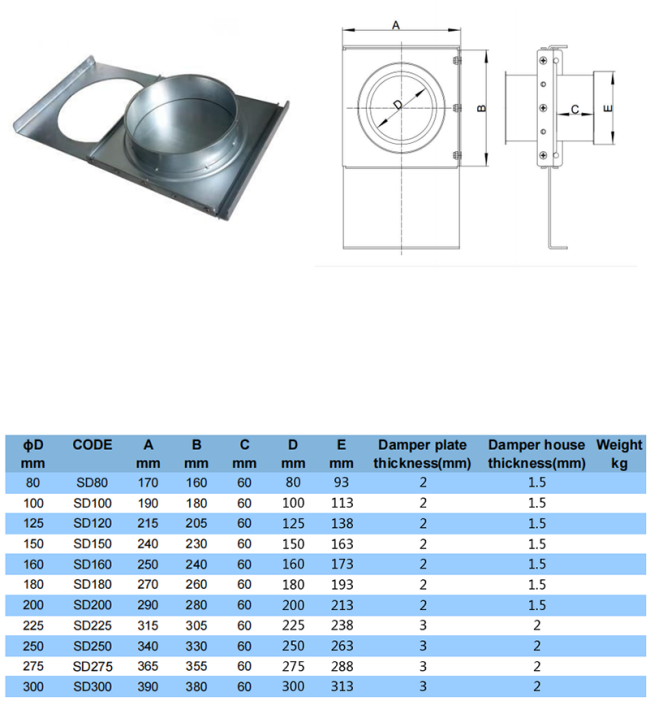 A

D

B

C

E

| ϕD mm | CODE | A mm | B mm | C mm | D mm | E mm | Damper plate thickness(mm) | Damper house thickness(mm) | Weight kg |
|---|---|---|---|---|---|---|---|---|---|
| 80 | SD80 | 170 | 160 | 60 | 80 | 93 | 2 | 1.5 | |
| 100 | SD100 | 190 | 180 | 60 | 100 | 113 | 2 | 1.5 | |
| 125 | SD120 | 215 | 205 | 60 | 125 | 138 | 2 | 1.5 | |
| 150 | SD150 | 240 | 230 | 60 | 150 | 163 | 2 | 1.5 | |
| 160 | SD160 | 250 | 240 | 60 | 160 | 173 | 2 | 1.5 | |
| 180 | SD180 | 270 | 260 | 60 | 180 | 193 | 2 | 1.5 | |
| 200 | SD200 | 290 | 280 | 60 | 200 | 213 | 2 | 1.5 | |
| 225 | SD225 | 315 | 305 | 60 | 225 | 238 | 3 | 2 | |
| 250 | SD250 | 340 | 330 | 60 | 250 | 263 | 3 | 2 | |
| 275 | SD275 | 365 | 355 | 60 | 275 | 288 | 3 | 2 | |
| 300 | SD300 | 390 | 380 | 60 | 300 | 313 | 3 | 2 | |